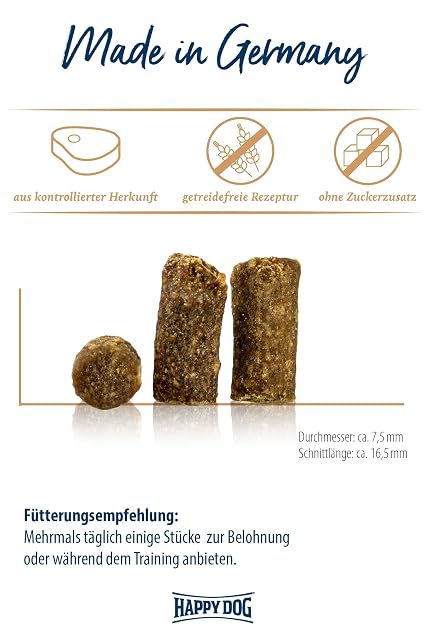 Made in Germany

aus kontrollierter Herkunft

getreidefreie Rezeptur

ohne Zuckerzusatz

Durchmesser: ca. 7,5 mm
Schnittlänge: ca. 16,5 mm

Fütterungsempfehlung:
Mehrmals täglich einige Stücke zur Belohnung oder während dem Training anbieten.

HAPPY DOG